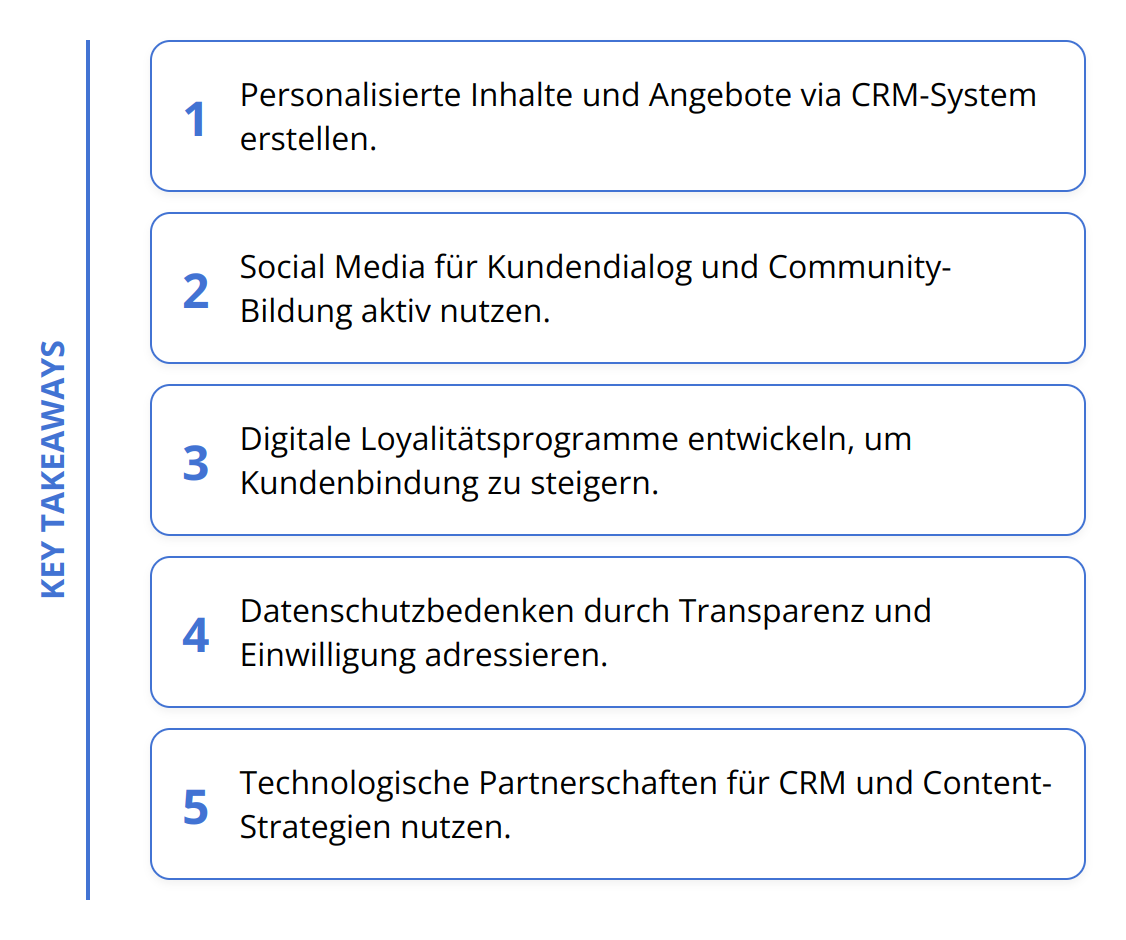 KEY TAKEAWAYS

1 Personalisierte Inhalte und Angebote via CRM-System erstellen.

2 Social Media für Kundendialog und Community-Bildung aktiv nutzen.

3 Digitale Loyalitätsprogramme entwickeln, um Kundenbindung zu steigern.

4 Datenschutzbedenken durch Transparenz und Einwilligung adressieren.

5 Technologische Partnerschaften für CRM und Content-Strategien nutzen.